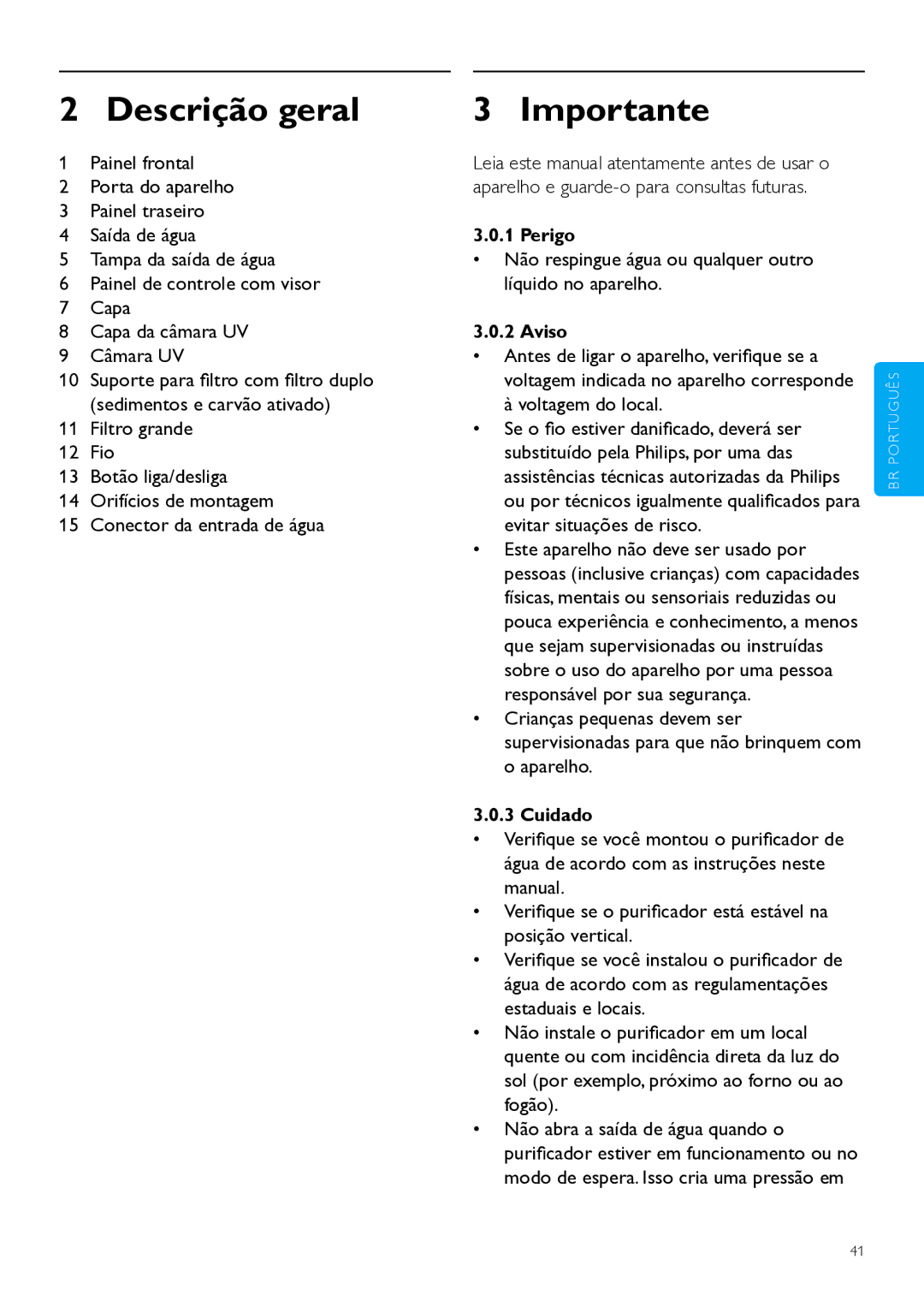 2 Descrição geral

1 Painel frontal
2 Porta do aparelho
3 Painel traseiro
4 Saída de água
5 Tampa da saída de água
6 Painel de controle com visor
7 Capa
8 Capa da câmara UV
9 Câmara UV
10 Suporte para filtro com filtro duplo (sedimentos e carvão ativado)
11 Filtro grande
12 Fio
13 Botão liga/desliga
14 Orifícios de montagem
15 Conector da entrada de água

3 Importante

Leia este manual atentamente antes de usar o aparelho e guarde-o para consultas futuras.

3.0.1 Perigo
• Não respingue água ou qualquer outro líquido no aparelho.

3.0.2 Aviso
• Antes de ligar o aparelho, verifique se a voltagem indicada no aparelho corresponde à voltagem do local.
• Se o fio estiver danificado, deverá ser substituído pela Philips, por uma das assistências técnicas autorizadas da Philips ou por técnicos igualmente qualificados para evitar situações de risco.
• Este aparelho não deve ser usado por pessoas (inclusive crianças) com capacidades físicas, mentais ou sensoriais reduzidas ou pouca experiência e conhecimento, a menos que sejam supervisionadas ou instruídas sobre o uso do aparelho por uma pessoa responsável por sua segurança.
• Crianças pequenas devem ser supervisionadas para que não brinquem com o aparelho.

3.0.3 Cuidado
• Verifique se você montou o purificador de água de acordo com as instruções neste manual.
• Verifique se o purificador está estável na posição vertical.
• Verifique se você instalou o purificador de água de acordo com as regulamentações estaduais e locais.
• Não instale o purificador em um local quente ou com incidência direta da luz do sol (por exemplo, próximo ao forno ou ao fogão).
• Não abra a saída de água quando o purificador estiver em funcionamento ou no modo de espera. Isso cria uma pressão em

BR PORTUGUÊS

41